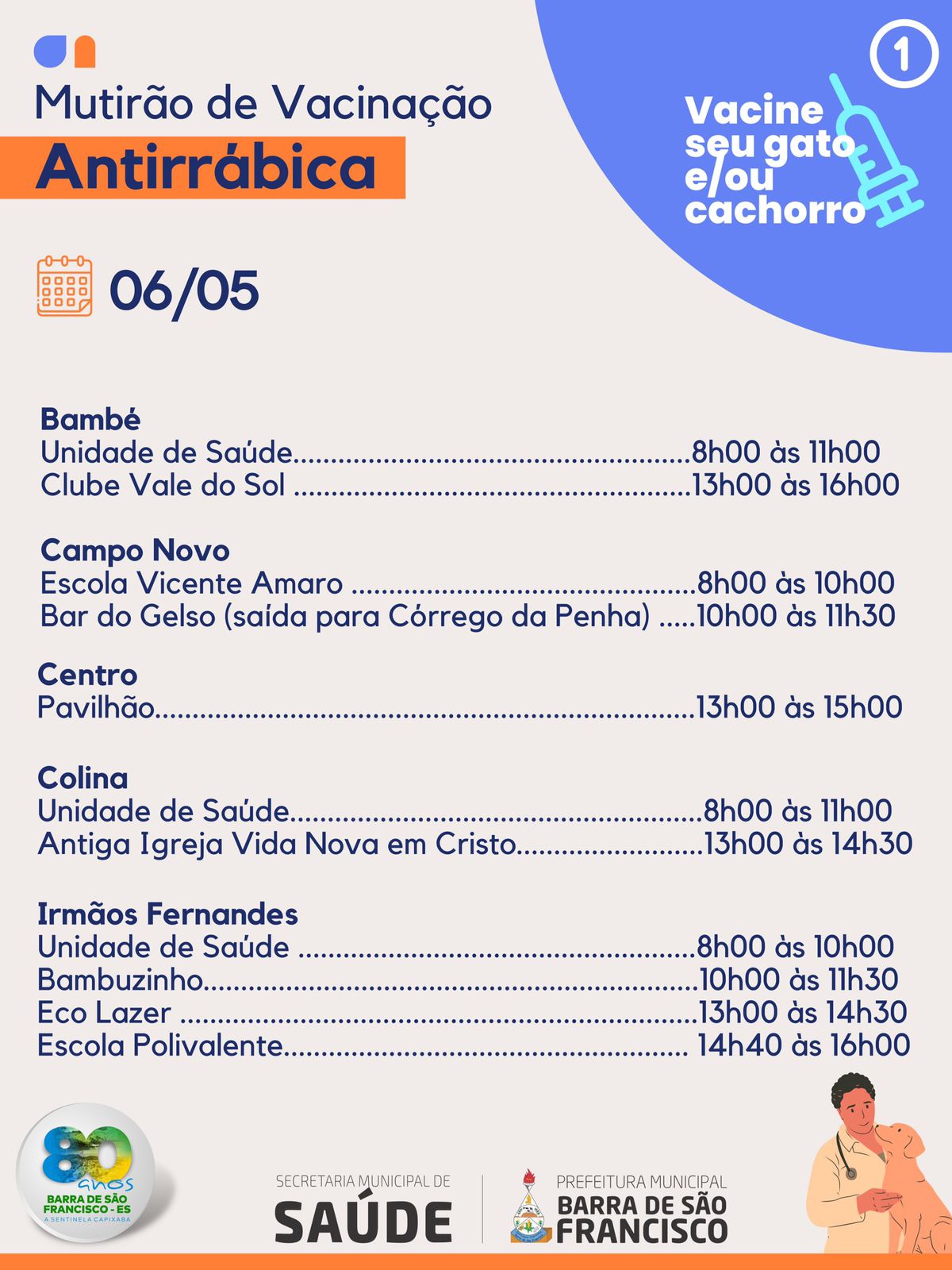 Mutirão de Vacinação
Antirrábica

1

Vacine seu gato e/ou cachorro

06/05

Bambé
Unidade de Saúde 8h00 às 11h00
Clube Vale do Sol 13h00 às 16h00

Campo Novo
Escola Vicente Amaro 8h00 às 10h00
Bar do Gelso (saída para Córrego da Penha) 10h00 às 11h30

Centro
Pavilhão 13h00 às 15h00

Colina
Unidade de Saúde 8h00 às 11h00
Antiga Igreja Vida Nova em Cristo 13h00 às 14h30

Irmãos Fernandes
Unidade de Saúde 8h00 às 10h00
Bambuzinho 10h00 às 11h30
Eco Lazer 13h00 às 14h30
Escola Polivalente 14h40 às 16h00

80 anos
BARRA DE SÃO FRANCISCO - ES
A SENTINELA CAPIXABA

SECRETARIA MUNICIPAL DE
SAÚDE

PREFEITURA MUNICIPAL
BARRA DE SÃO FRANCISCO